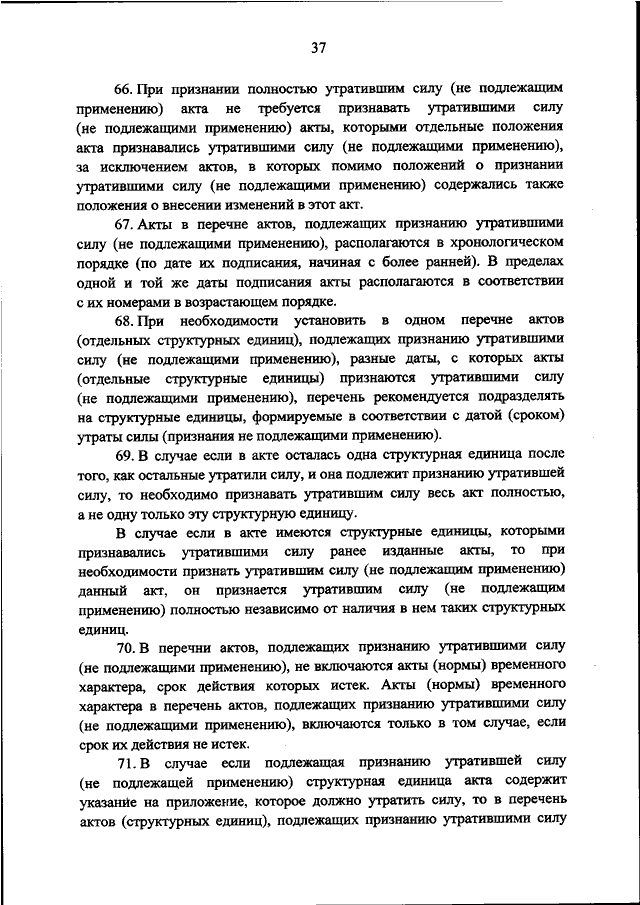 37

66. При признании полностью утратившим силу (не подлежащим применению) акта не требуется признавать утратившими силу (не подлежащими применению) акты, которыми отдельные положения акта признавались утратившими силу (не подлежащими применению), за исключением актов, в которых помимо положений о признании утратившими силу (не подлежащими применению) содержались также положения о внесении изменений в этот акт.

67. Акты в перечне актов, подлежащих признанию утратившими силу (не подлежащими применению), располагаются в хронологическом порядке (по дате их подписания, начиная с более ранней). В пределах одной и той же даты подписания акты располагаются в соответствии с их номерами в возрастающем порядке.

68. При необходимости установить в одном перечне актов (отдельных структурных единиц), подлежащих признанию утратившими силу (не подлежащими применению), разные даты, с которых акты (отдельные структурные единицы) признаются утратившими силу (не подлежащими применению), перечень рекомендуется подразделять на структурные единицы, формируемые в соответствии с датой (сроком) утраты силы (признания не подлежащими применению).

69. В случае если в акте осталась одна структурная единица после того, как остальные утратили силу, и она подлежит признанию утратившей силу, то необходимо признавать утратившим силу весь акт полностью, а не одну только эту структурную единицу.

В случае если в акте имеются структурные единицы, которыми признавались утратившими силу ранее изданные акты, то при необходимости признать утратившим силу (не подлежащим применению) данный акт, он признается утратившим силу (не подлежащим применению) полностью независимо от наличия в нем таких структурных единиц.

70. В перечни актов, подлежащих признанию утратившими силу (не подлежащими применению), не включаются акты (нормы) временного характера, срок действия которых истек. Акты (нормы) временного характера в перечень актов, подлежащих признанию утратившими силу (не подлежащими применению), включаются только в том случае, если срок их действия не истек.

71. В случае если подлежащая признанию утратившей силу (не подлежащей применению) структурная единица акта содержит указание на приложение, которое должно утратить силу, то в перечень актов (структурных единиц), подлежащих признанию утратившими силу